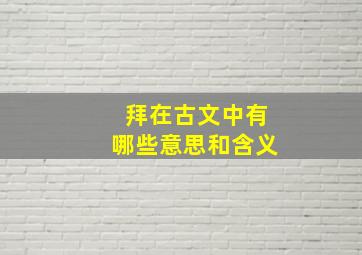 拜在古文中有
哪些意思和含义